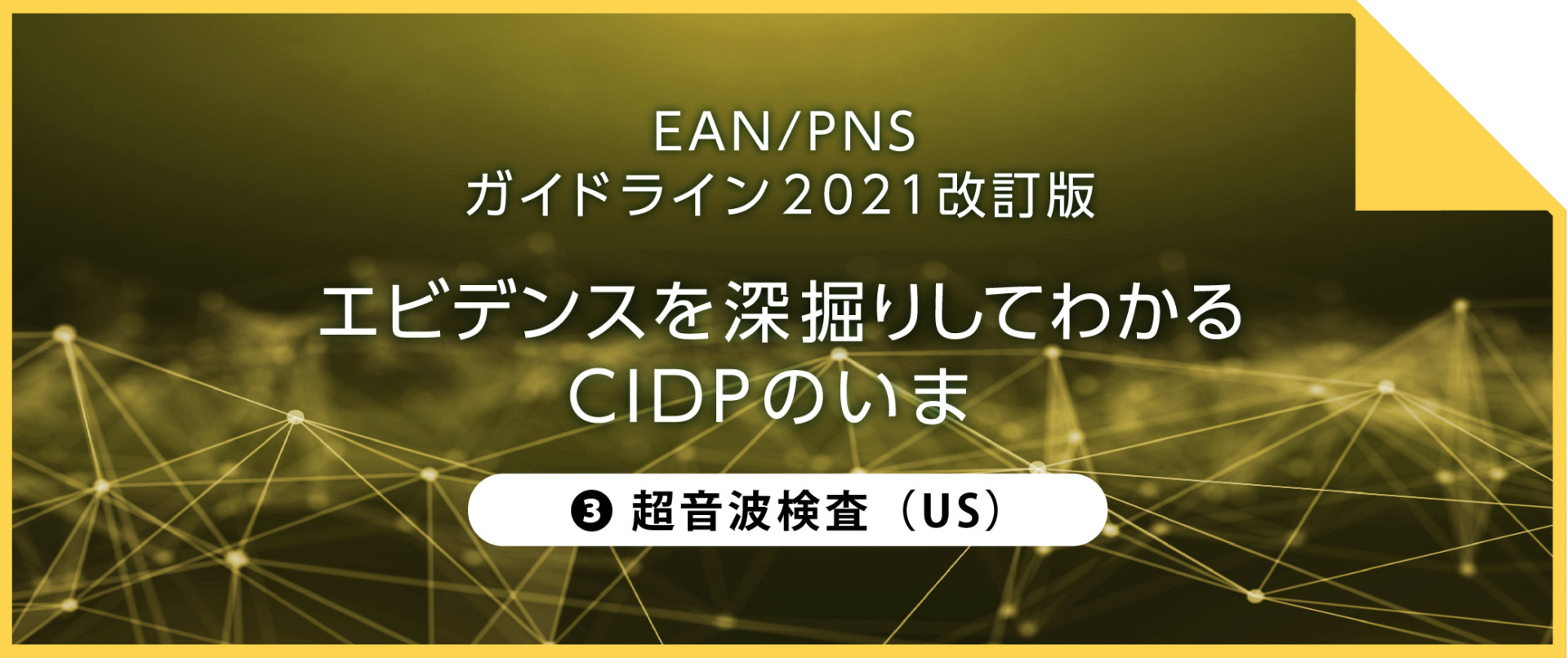 EAN/PNS
ガイドライン2021改訂版

エビデンスを深掘りしてわかる
CIDPのいま

❸ 超音波検査（US）